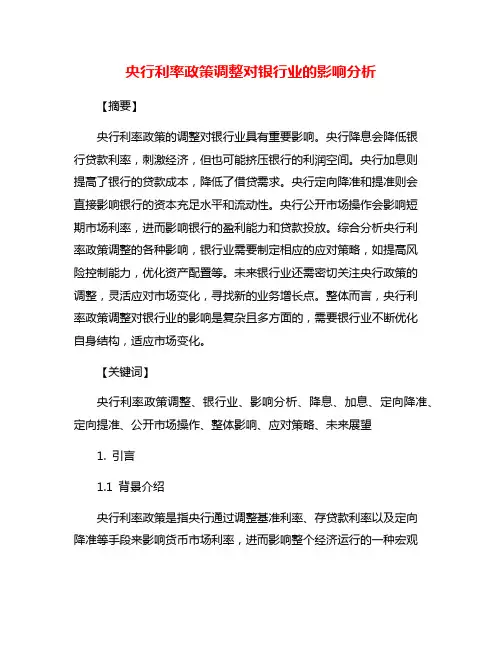 央行利率政策调整对银行业的影响分析

【摘要】

央行利率政策的调整对银行业具有重要影响。央行降息会降低银行贷款利率，刺激经济，但也可能挤压银行的利润空间。央行加息则提高了银行的贷款成本，降低了借贷需求。央行定向降准和提准则会直接影响银行的资本充足水平和流动性。央行公开市场操作会影响短期市场利率，进而影响银行的盈利能力和贷款投放。综合分析央行利率政策调整的各种影响，银行业需要制定相应的应对策略，如提高风险控制能力，优化资产配置等。未来银行业还需密切关注央行政策的调整，灵活应对市场变化，寻找新的业务增长点。整体而言，央行利率政策调整对银行业的影响是复杂且多方面的，需要银行业不断优化自身结构，适应市场变化。

【关键词】

央行利率政策调整、银行业、影响分析、降息、加息、定向降准、定向提准、公开市场操作、整体影响、应对策略、未来展望

1. 引言

1.1 背景介绍

央行利率政策是指央行通过调整基准利率、存贷款利率以及定向降准等手段来影响货币市场利率，进而影响整个经济运行的一种宏观